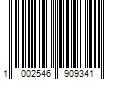 1 002546 909341